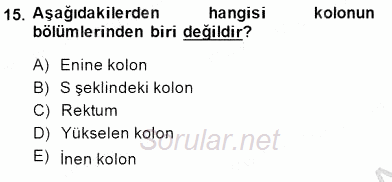 15. Aşağıdakilerden hangisi kolonun bölümlerinden biri değildir?

A) Enine kolon
B) S şeklindeki kolon
C) Rektum
D) Yükselen kolon
E) İnen kolon

Sorular.net